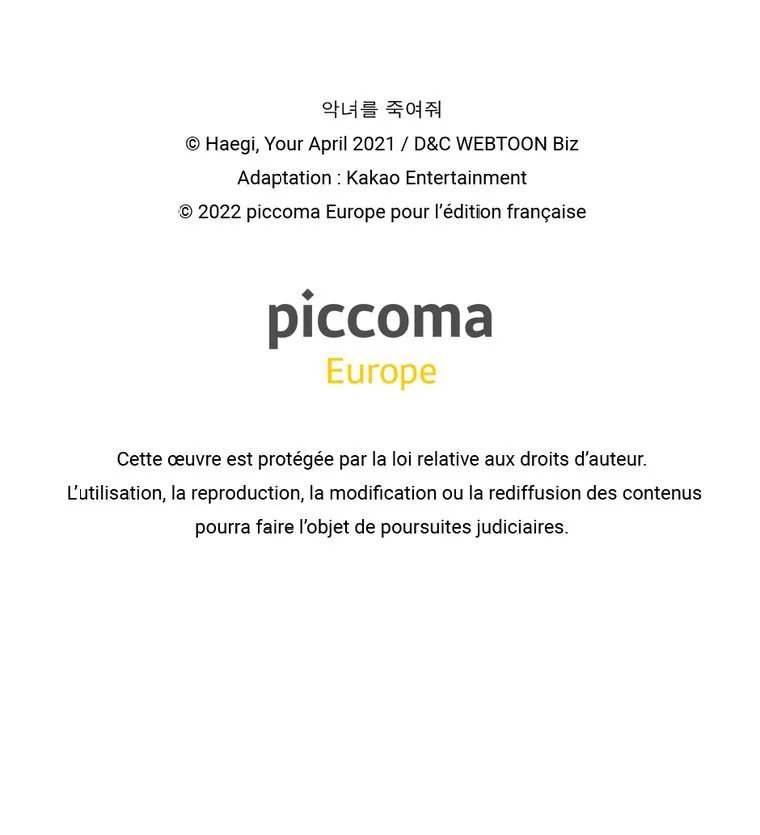 악녀를 죽여줘
© Haegi, Your April 2021 / D&C WEBTOON Biz
Adaptation : Kakao Entertainment
© 2022 piccoma Europe pour l'édition française

piccoma
Europe

Cette œuvre est protégée par la loi relative aux droits d'auteur.
L'utilisation, la reproduction, la modification ou la rediffusion des contenus pourra faire l'objet de poursuites judiciaires.